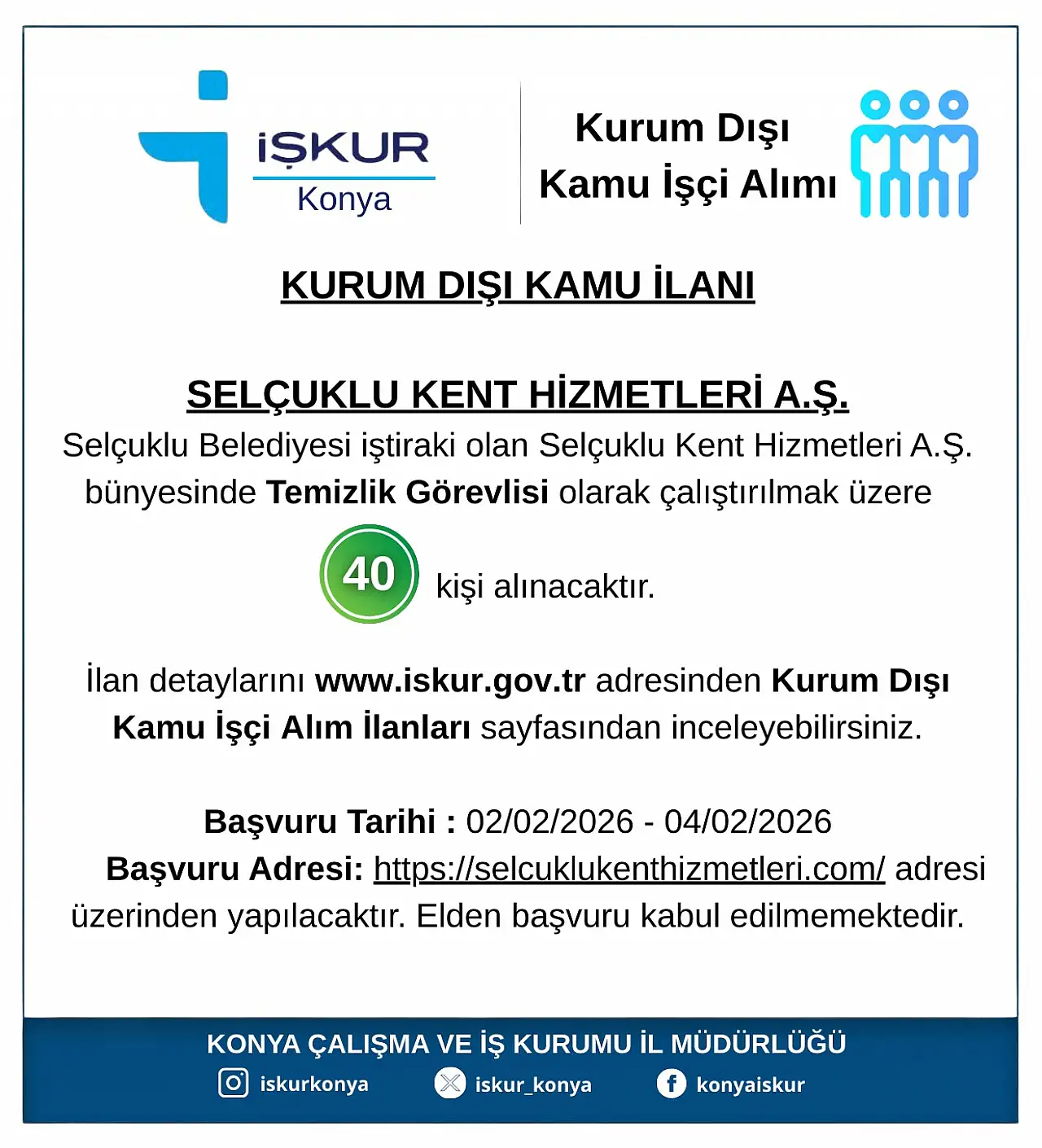 İŞKUR
Konya

Kurum Dışı
Kamu İşçi Alımı

KURUM DIŞI KAMU İLANI

SELÇUKLU KENT HİZMETLERİ A.Ş.
Selçuklu Belediyesi iştiraki olan Selçuklu Kent Hizmetleri A.Ş. bünyesinde Temizlik Görevlisi olarak çalıştırılmak üzere

40 kişi alınacaktır.

İlan detaylarını www.iskur.gov.tr adresinden Kurum Dışı Kamu İşçi Alım İlanları sayfasından inceleyebilirsiniz.

Başvuru Tarihi : 02/02/2026 - 04/02/2026
Başvuru Adresi: https://selcuklukenthizmetleri.com/ adresi üzerinden yapılacaktır. Elden başvuru kabul edilmemektedir.

KONYA ÇALIŞMA VE İŞ KURUMU İL MÜDÜRLÜĞÜ
iskurkonya
iskur_konya
konyaiskur